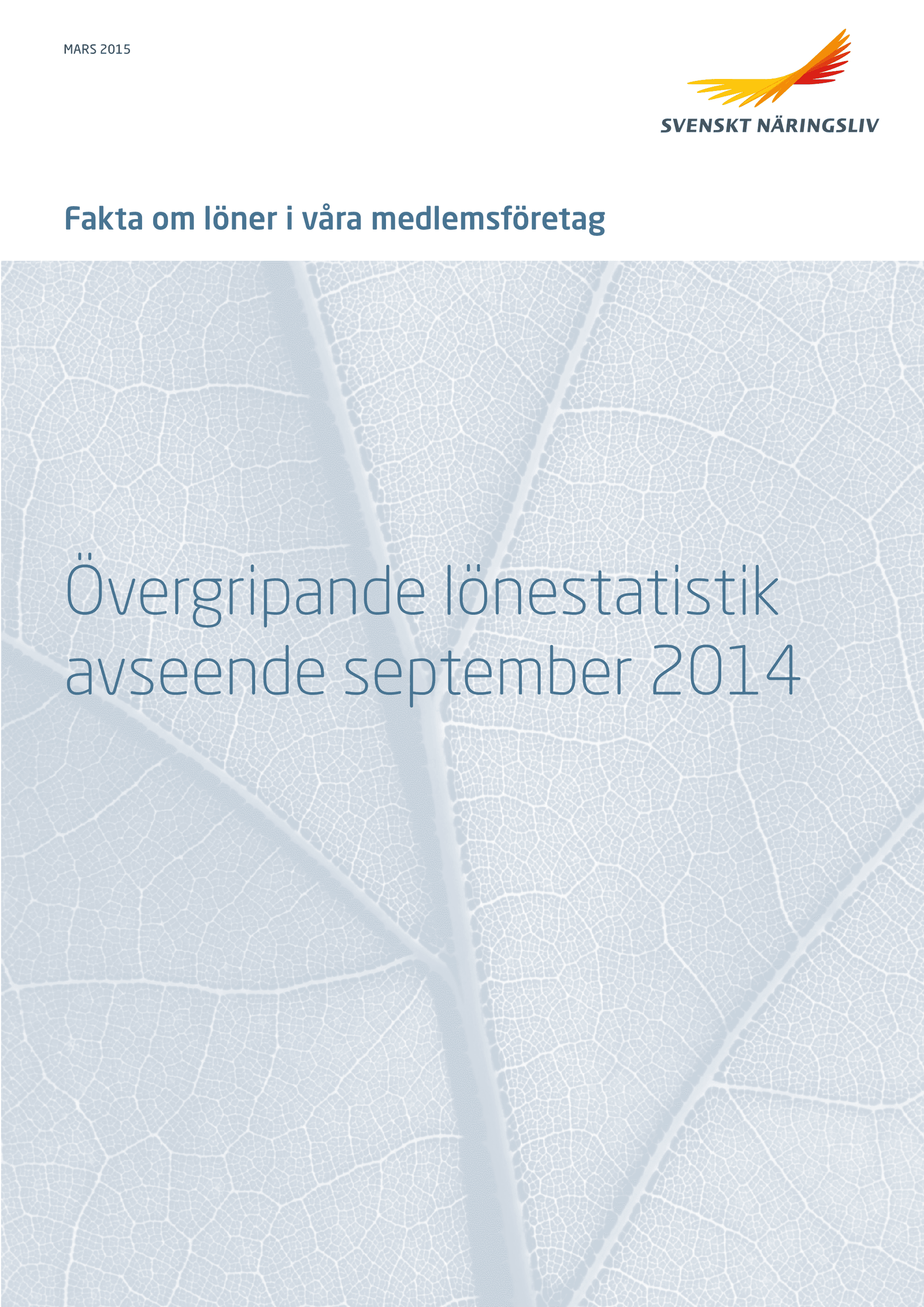 MARS 2015

SVENSKT NÄRINGSLIV

Fakta om löner i våra medlemsföretag

Övergripande lönestatistik avseende september 2014